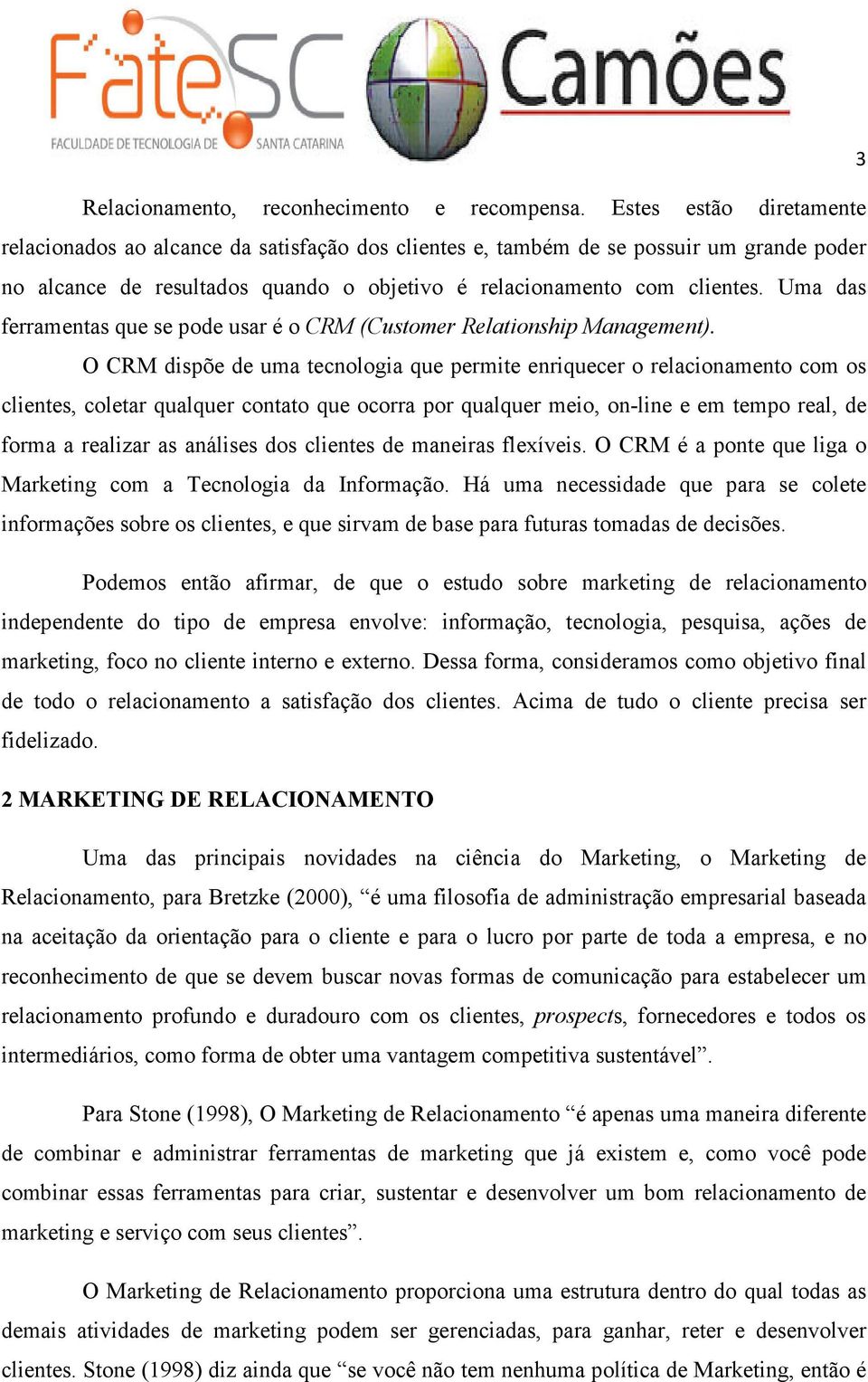 FateSC
FACULDADE DE TECNOLOGIA DE SANTA CATARINA
Camões

3

Relacionamento, reconhecimento e recompensa. Estes estão diretamente relacionados ao alcance da satisfação dos clientes e, também de se possuir um grande poder no alcance de resultados quando o objetivo é relacionamento com clientes. Uma das ferramentas que se pode usar é o CRM (Customer Relationship Management).

O CRM dispõe de uma tecnologia que permite enriquecer o relacionamento com os clientes, coletar qualquer contato que ocorra por qualquer meio, on-line e em tempo real, de forma a realizar as análises dos clientes de maneiras flexíveis. O CRM é a ponte que liga o Marketing com a Tecnologia da Informação. Há uma necessidade que para se colete informações sobre os clientes, e que sirvam de base para futuras tomadas de decisões.

Podemos então afirmar, de que o estudo sobre marketing de relacionamento independente do tipo de empresa envolve: informação, tecnologia, pesquisa, ações de marketing, foco no cliente interno e externo. Dessa forma, consideramos como objetivo final de todo o relacionamento a satisfação dos clientes. Acima de tudo o cliente precisa ser fidelizado.

2 MARKETING DE RELACIONAMENTO

Uma das principais novidades na ciência do Marketing, o Marketing de Relacionamento, para Bretzke (2000), “é uma filosofia de administração empresarial baseada na aceitação da orientação para o cliente e para o lucro por parte de toda a empresa, e no reconhecimento de que se devem buscar novas formas de comunicação para estabelecer um relacionamento profundo e duradouro com os clientes, prospects, fornecedores e todos os intermediários, como forma de obter uma vantagem competitiva sustentável”.

Para Stone (1998), O Marketing de Relacionamento “é apenas uma maneira diferente de combinar e administrar ferramentas de marketing que já existem e, como você pode combinar essas ferramentas para criar, sustentar e desenvolver um bom relacionamento de marketing e serviço com seus clientes”.

O Marketing de Relacionamento proporciona uma estrutura dentro do qual todas as demais atividades de marketing podem ser gerenciadas, para ganhar, reter e desenvolver clientes. Stone (1998) diz ainda que “se você não tem nenhuma política de Marketing, então é